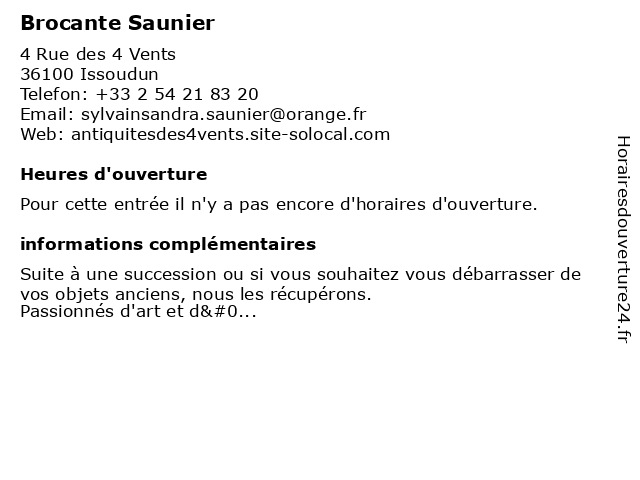 Brocante Saunier

4 Rue des 4 Vents
36100 Issoudun
Telefon: +33 2 54 21 83 20
Email: sylvainsandra.saunier@orange.fr
Web: antiquitesdes4vents.site-solocal.com

Heures d'ouverture

Pour cette entrée il n'y a pas encore d'horaires d'ouverture.

informations complémentaires

Suite à une succession ou si vous souhaitez vous débarrasser de vos objets anciens, nous les récupérons.
Passionnés d'art et d&#0...

Horairesdouverture24.fr